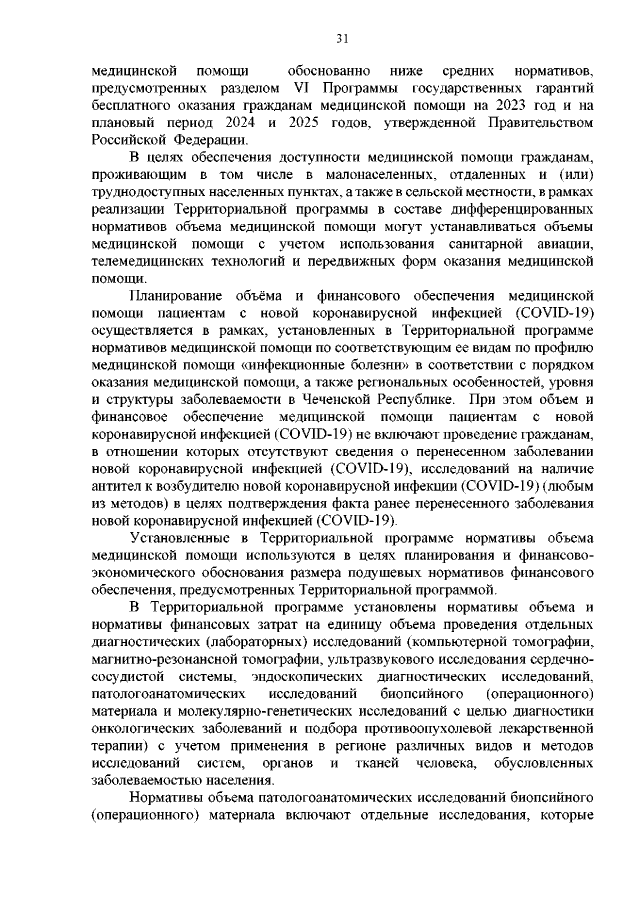 31

медицинской помощи обоснованно ниже средних нормативов, предусмотренных разделом VI Программы государственных гарантий бесплатного оказания гражданам медицинской помощи на 2023 год и на плановый период 2024 и 2025 годов, утвержденной Правительством Российской Федерации.

В целях обеспечения доступности медицинской помощи гражданам, проживающим в том числе в малонаселенных, отдаленных и (или) труднодоступных населенных пунктах, а также в сельской местности, в рамках реализации Территориальной программы в составе дифференцированных нормативов объема медицинской помощи могут устанавливаться объемы медицинской помощи с учетом использования санитарной авиации, телемедицинских технологий и передвижных форм оказания медицинской помощи.

Планирование объёма и финансового обеспечения медицинской помощи пациентам с новой коронавирусной инфекцией (COVID-19) осуществляется в рамках, установленных в Территориальной программе нормативов медицинской помощи по соответствующим ее видам по профилю медицинской помощи «инфекционные болезни» в соответствии с порядком оказания медицинской помощи, а также региональных особенностей, уровня и структуры заболеваемости в Чеченской Республике. При этом объем и финансовое обеспечение медицинской помощи пациентам с новой коронавирусной инфекцией (COVID-19) не включают проведение гражданам, в отношении которых отсутствуют сведения о перенесенном заболевании новой коронавирусной инфекцией (COVID-19), исследований на наличие антител к возбудителю новой коронавирусной инфекции (COVID-19) (любым из методов) в целях подтверждения факта ранее перенесенного заболевания новой коронавирусной инфекцией (COVID-19).

Установленные в Территориальной программе нормативы объема медицинской помощи используются в целях планирования и финансово-экономического обоснования размера подушевых нормативов финансового обеспечения, предусмотренных Территориальной программой.

В Территориальной программе установлены нормативы объема и нормативы финансовых затрат на единицу объема проведения отдельных диагностических (лабораторных) исследований (компьютерной томографии, магнитно-резонансной томографии, ультразвукового исследования сердечно-сосудистой системы, эндоскопических диагностических исследований, патологоанатомических исследований биопсийного (операционного) материала и молекулярно-генетических исследований с целью диагностики онкологических заболеваний и подбора противоопухолевой лекарственной терапии) с учетом применения в регионе различных видов и методов исследований систем, органов и тканей человека, обусловленных заболеваемостью населения.

Нормативы объема патологоанатомических исследований биопсийного (операционного) материала включают отдельные исследования, которые